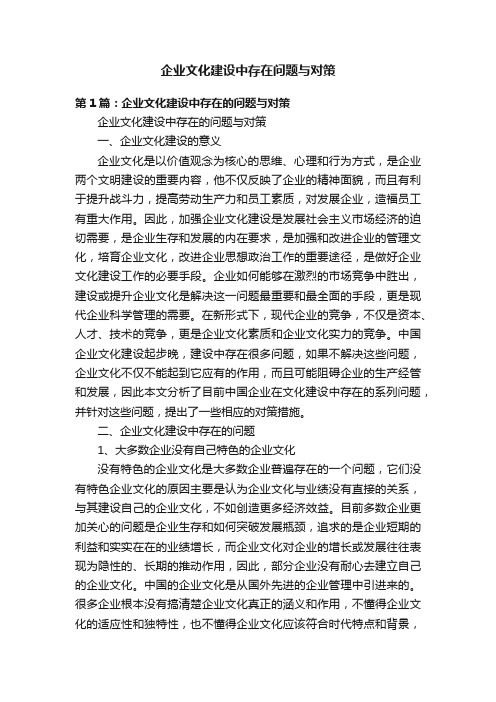 企业文化建设中存在问题与对策

第1篇：企业文化建设中存在的问题与对策

企业文化建设中存在的问题与对策

一、企业文化建设的意义

企业文化是以价值观念为核心的思维、心理和行为方式，是企业两个文明建设的重要内容，他不仅反映了企业的精神面貌，而且有利于提升战斗力，提高劳动生产力和员工素质，对发展企业，造福员工有重大作用。因此，加强企业文化建设是发展社会主义市场经济的迫切需要，是企业生存和发展的内在要求，是加强和改进企业的管理文化，培育企业文化，改进企业思想政治工作的重要途径，是做好企业文化建设工作的必要手段。企业如何能够在激烈的市场竞争中胜出，建设或提升企业文化是解决这一问题最重要和最全面的手段，更是现代企业科学管理的需要。在新形式下，现代企业的竞争，不仅是资本、人才、技术的竞争，更是企业文化素质和企业文化实力的竞争。中国企业文化建设起步晚，建设中存在很多问题，如果不解决这些问题，企业文化不仅不能起到它应有的作用，而且可能阻碍企业的生产经营和发展，因此本文分析了目前中国企业在文化建设中存在的系列问题，并针对这些问题，提出了一些相应的对策措施。

二、企业文化建设中存在的问题

1、大多数企业没有自己特色的企业文化

没有特色的企业文化是大多数企业普遍存在的一个问题，它们没有特色企业文化的原因主要是认为企业文化与业绩没有直接的关系，与其建设自己的企业文化，不如创造更多经济效益。目前多数企业更加关心的问题是企业生存和如何突破发展瓶颈，追求的是企业短期的利益和实实在在的业绩增长，而企业文化对企业的增长或发展往往表现为隐性的、长期的推动作用，因此，部分企业没有耐心去建立自己的企业文化。中国的企业文化是从国外先进的企业管理中引进来的。很多企业根本没有搞清楚企业文化真正的涵义和作用，不懂得企业文化的适应性和独特性，也不懂得企业文化应该符合时代特点和背景，